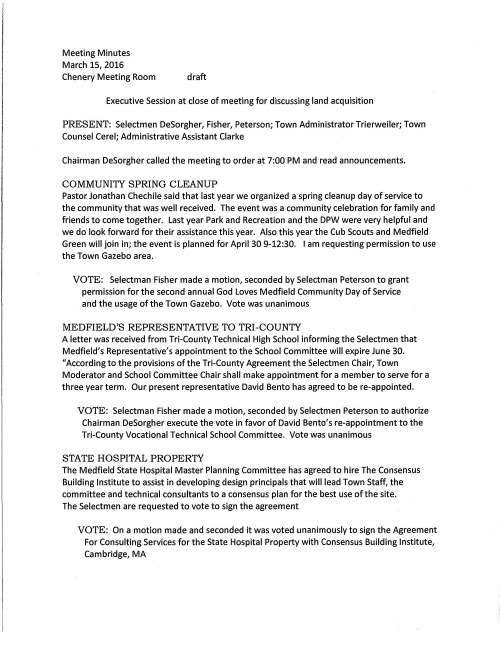 Meeting Minutes
March 15, 2016
Chenery Meeting Room draft

Executive Session at close of meeting for discussing land acquisition

PRESENT: Selectmen DeSorgher, Fisher, Peterson; Town Administrator Trierweiler; Town Counsel Cerel; Administrative Assistant Clarke

Chairman DeSorgher called the meeting to order at 7:00 PM and read announcements.

COMMUNITY SPRING CLEANUP
Pastor Jonathan Chechile said that last year we organized a spring cleanup day of service to the community that was well received. The event was a community celebration for family and friends to come together. Last year Park and Recreation and the DPW were very helpful and we do look forward for their assistance this year. Also this year the Cub Scouts and Medfield Green will join in; the event is planned for April 30 9-12:30. I am requesting permission to use the Town Gazebo area.

VOTE: Selectman Fisher made a motion, seconded by Selectman Peterson to grant permission for the second annual God Loves Medfield Community Day of Service and the usage of the Town Gazebo. Vote was unanimous

MEDFIELD'S REPRESENTATIVE TO TRI-COUNTY
A letter was received from Tri-County Technical High School informing the Selectmen that Medfield's Representative's appointment to the School Committee will expire June 30. "According to the provisions of the Tri-County Agreement the Selectmen Chair, Town Moderator and School Committee Chair shall make appointment for a member to serve for a three year term. Our present representative David Bento has agreed to be re-appointed.

VOTE: Selectman Fisher made a motion, seconded by Selectmen Peterson to authorize Chairman DeSorgher execute the vote in favor of David Bento's re-appointment to the Tri-County Vocational Technical School Committee. Vote was unanimous

STATE HOSPITAL PROPERTY
The Medfield State Hospital Master Planning Committee has agreed to hire The Consensus Building Institute to assist in developing design principals that will lead Town Staff, the committee and technical consultants to a consensus plan for the best use of the site.
The Selectmen are requested to vote to sign the agreement

VOTE: On a motion made and seconded it was voted unanimously to sign the Agreement For Consulting Services for the State Hospital Property with Consensus Building Institute, Cambridge, MA